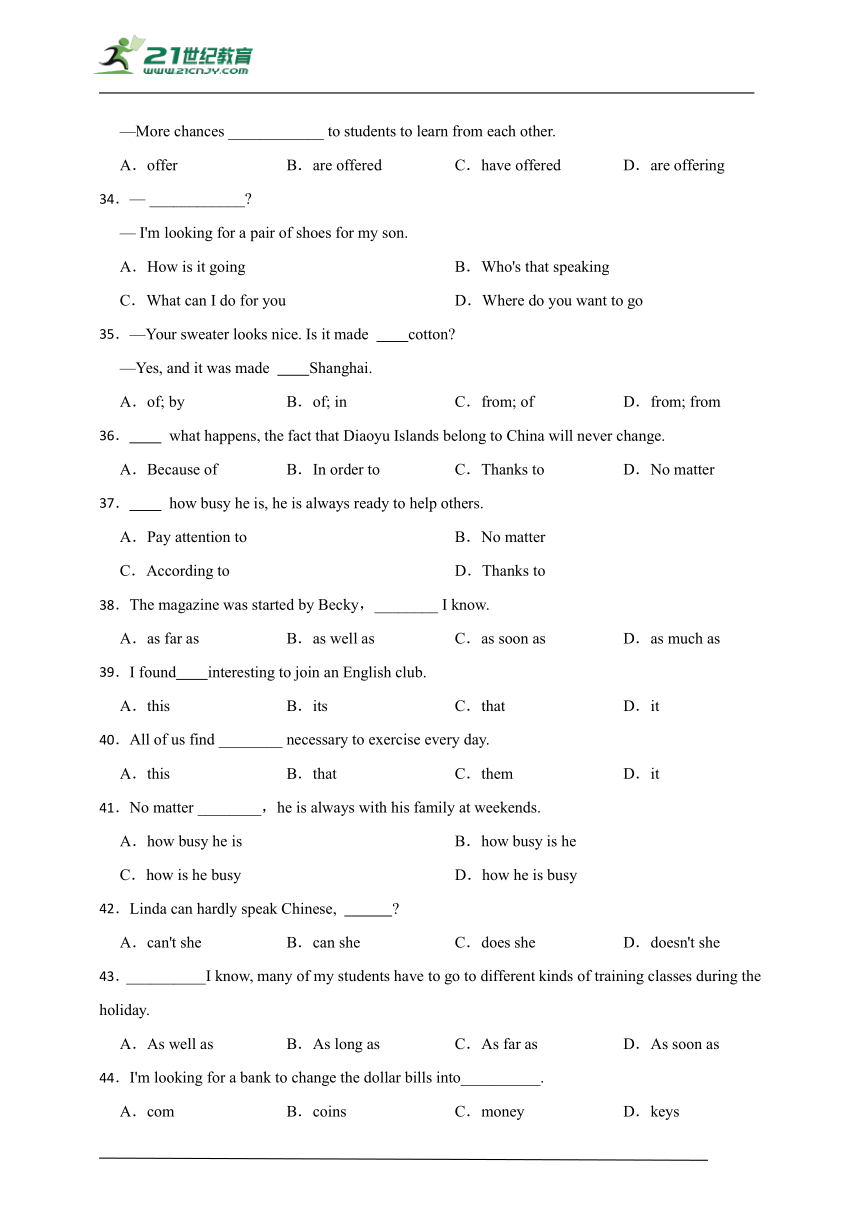 21世纪教育
www.21cnjy.com

—More chances ____________ to students to learn from each other.

A．offer B．are offered C．have offered D．are offering

34．— ____________?

— I'm looking for a pair of shoes for my son.

A．How is it going B．Who's that speaking

C．What can I do for you D．Where do you want to go

35．—Your sweater looks nice. Is it made ____cotton?

—Yes, and it was made ____Shanghai.

A．of; by B．of; in C．from; of D．from; from

36．____ what happens, the fact that Diaoyu Islands belong to China will never change.

A．Because of B．In order to C．Thanks to D．No matter

37．____ how busy he is, he is always ready to help others.

A．Pay attention to B．No matter

C．According to D．Thanks to

38．The magazine was started by Becky，________ I know.

A．as far as B．as well as C．as soon as D．as much as

39．I found____interesting to join an English club.

A．this B．its C．that D．it

40．All of us find ________ necessary to exercise every day.

A．this B．that C．them D．it

41．No matter ________，he is always with his family at weekends.

A．how busy he is B．how busy is he

C．how is he busy D．how he is busy

42．Linda can hardly speak Chinese, ______?

A．can't she B．can she C．does she D．doesn't she

43．__________I know, many of my students have to go to different kinds of training classes during the holiday.

A．As well as B．As long as C．As far as D．As soon as

44．I'm looking for a bank to change the dollar bills into__________.

A．com B．coins C．money D．keys